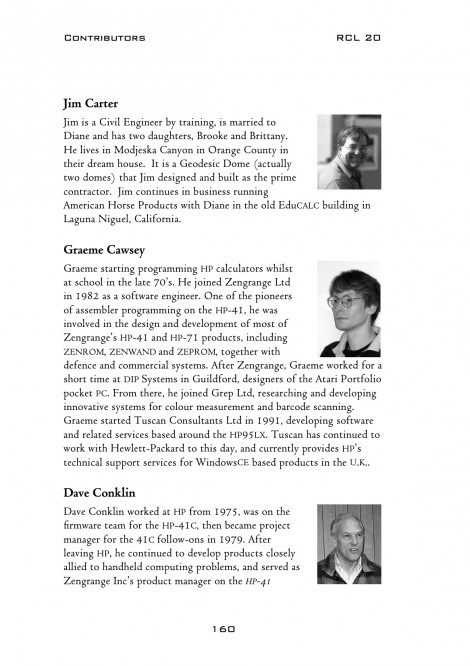 CONTRIBUTORS RCL 20

Jim Carter

Jim is a Civil Engineer by training, is married to Diane and has two daughters, Brooke and Brittany. He lives in Modjeska Canyon in Orange County in their dream house. It is a Geodesic Dome (actually two domes) that Jim designed and built as the prime contractor. Jim continues in business running American Horse Products with Diane in the old EduCALC building in Laguna Niguel, California.

Graeme Cawsey

Graeme starting programming HP calculators whilst at school in the late 70's. He joined Zengrange Ltd in 1982 as a software engineer. One of the pioneers of assembler programming on the HP-41, he was involved in the design and development of most of Zengrange's HP-41 and HP-71 products, including ZENROM, ZENWAND and ZEPROM, together with defence and commercial systems. After Zengrange, Graeme worked for a short time at DIP Systems in Guildford, designers of the Atari Portfolio pocket PC. From there, he joined Grep Ltd, researching and developing innovative systems for colour measurement and barcode scanning. Graeme started Tuscan Consultants Ltd in 1991, developing software and related services based around the HP95LX. Tuscan has continued to work with Hewlett-Packard to this day, and currently provides HP's technical support services for WindowsCE based products in the U.K..

Dave Conklin

Dave Conklin worked at HP from 1975, was on the firmware team for the HP-41C, then became project manager for the 41C follow-ons in 1979. After leaving HP, he continued to develop products closely allied to handheld computing problems, and served as Zengrange Inc's product manager on the HP-41

160